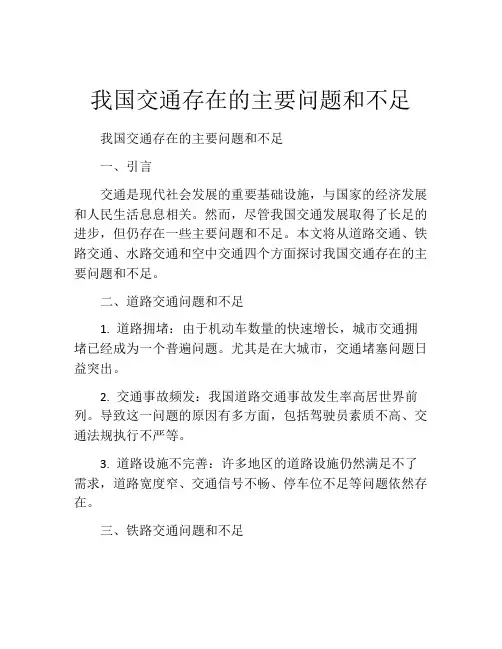 我国交通存在的主要问题和不足

我国交通存在的主要问题和不足

一、引言

交通是现代社会发展的重要基础设施，与国家的经济发展和人民生活息息相关。然而，尽管我国交通发展取得了长足的进步，但仍存在一些主要问题和不足。本文将从道路交通、铁路交通、水路交通和空中交通四个方面探讨我国交通存在的主要问题和不足。

二、道路交通问题和不足

1. 道路拥堵：由于机动车数量的快速增长，城市交通拥堵已经成为一个普遍问题。尤其是在大城市，交通堵塞问题日益突出。

2. 交通事故频发：我国道路交通事故发生率高居世界前列。导致这一问题的原因有多方面，包括驾驶员素质不高、交通法规执行不严等。

3. 道路设施不完善：许多地区的道路设施仍然满足不了需求，道路宽度窄、交通信号不畅、停车位不足等问题依然存在。

三、铁路交通问题和不足